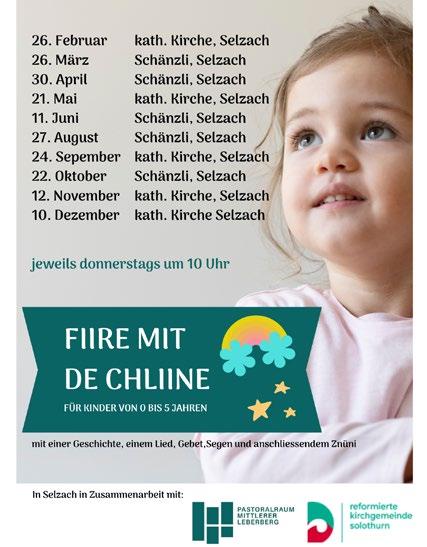 | | |
|---|---|
| 26. Februar | kath. Kirche, Selzach |
| 26. März | Schänzli, Selzach |
| 30. April | Schänzli, Selzach |
| 21. Mai | kath. Kirche, Selzach |
| 11. Juni | Schänzli, Selzach |
| 27. August | Schänzli, Selzach |
| 24. Sepember | kath. Kirche, Selzach |
| 22. Oktober | Schänzli, Selzach |
| 12. November | kath. Kirche, Selzach |
| 10. Dezember | kath. Kirche Selzach |

jeweils donnerstags um 10 Uhr

FIIRE MIT DE CHLIINE

FÜR KINDER VON 0 BIS 5 JAHREN

mit einer Geschichte, einem Lied, Gebet,Segen und anschliessendem Znüni

In Selzach in Zusammenarbeit mit:

PASTORALRAUM MITTLERER LEBERBERG

reformierte kirchgemeinde solothurn